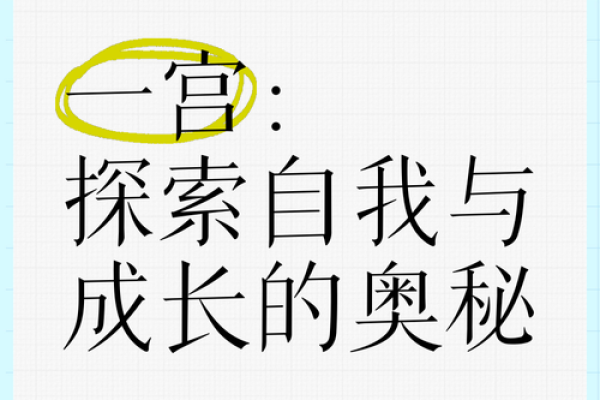 一宫：
探索自我与成长的奥秘